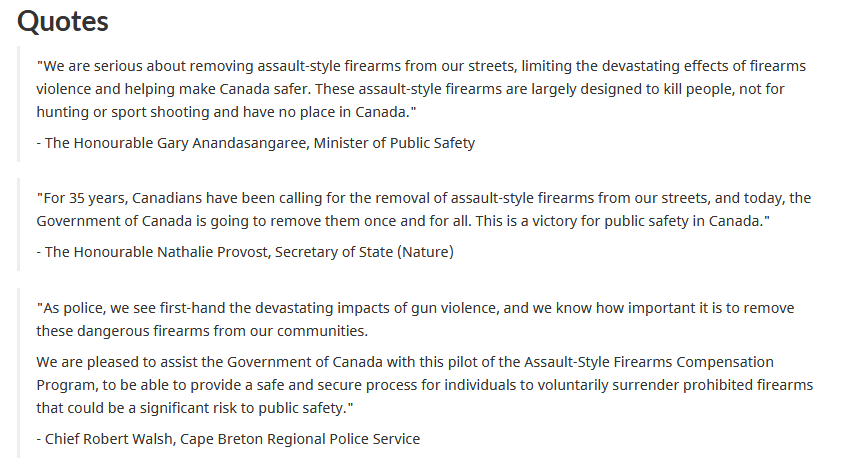 Quotes

"We are serious about removing assault-style firearms from our streets, limiting the devastating effects of firearms violence and helping make Canada safer. These assault-style firearms are largely designed to kill people, not for hunting or sport shooting and have no place in Canada."

- The Honourable Gary Anandasangaree, Minister of Public Safety

"For 35 years, Canadians have been calling for the removal of assault-style firearms from our streets, and today, the Government of Canada is going to remove them once and for all. This is a victory for public safety in Canada."

- The Honourable Nathalie Provost, Secretary of State (Nature)

"As police, we see first-hand the devastating impacts of gun violence, and we know how important it is to remove these dangerous firearms from our communities.

We are pleased to assist the Government of Canada with this pilot of the Assault-Style Firearms Compensation Program, to be able to provide a safe and secure process for individuals to voluntarily surrender prohibited firearms that could be a significant risk to public safety."

- Chief Robert Walsh, Cape Breton Regional Police Service